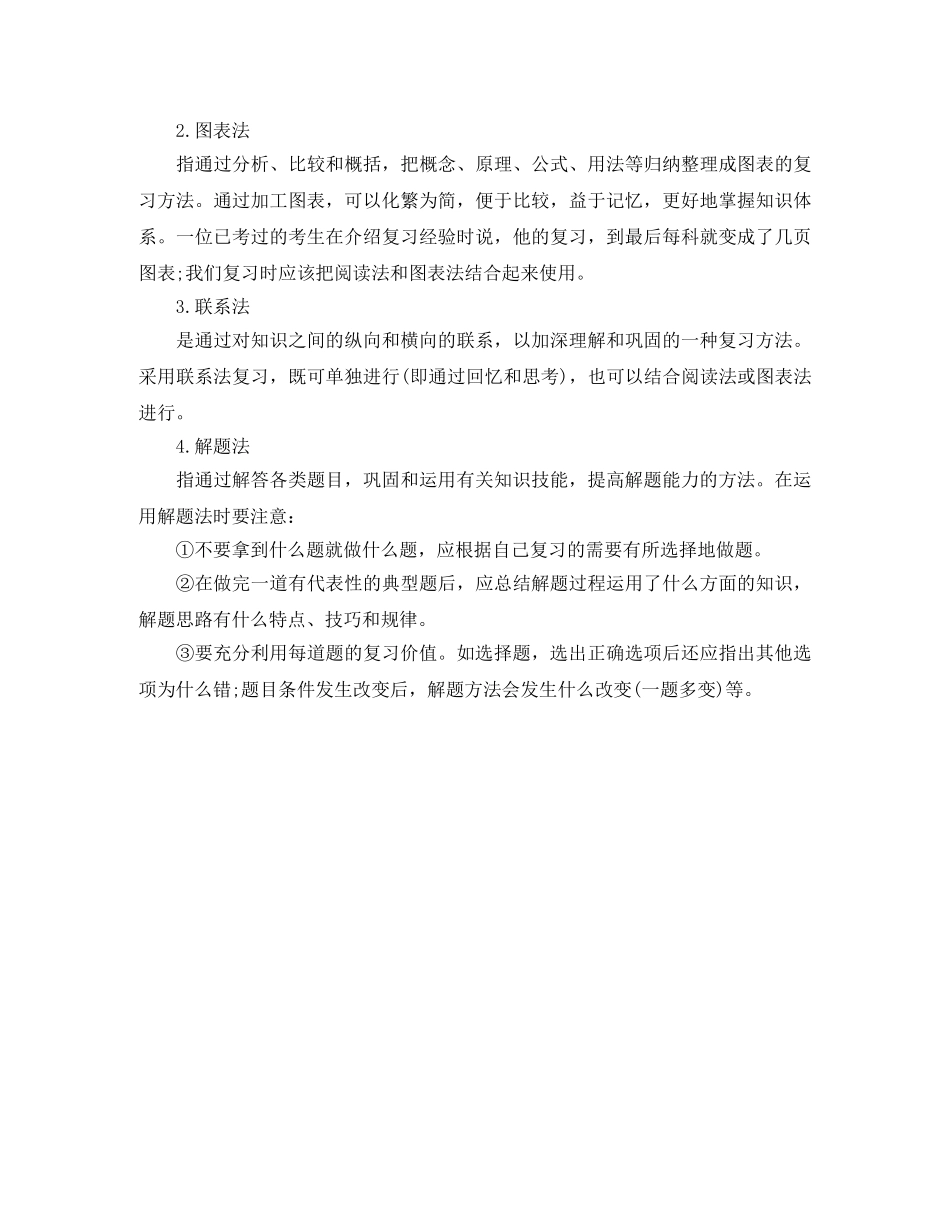 2.图表法

指通过分析、比较和概括，把概念、原理、公式、用法等归纳整理成图表的复习方法。通过加工图表，可以化繁为简，便于比较，益于记忆，更好地掌握知识体系。一位已考过的考生在介绍复习经验时说，他的复习，到最后每科就变成了几页图表;我们复习时应该把阅读法和图表法结合起来使用。

3.联系法

是通过对知识之间的纵向和横向的联系，以加深理解和巩固的一种复习方法。采用联系法复习，既可单独进行(即通过回忆和思考)，也可以结合阅读法或图表法进行。

4.解题法

指通过解答各类题目，巩固和运用有关知识技能，提高解题能力的方法。在运用解题法时要注意：

①不要拿到什么题就做什么题，应根据自己复习的需要有所选择地做题。

②在做完一道有代表性的典型题后，应总结解题过程运用了什么方面的知识，解题思路有什么特点、技巧和规律。

③要充分利用每道题的复习价值。如选择题，选出正确选项后还应指出其他选项为什么错;题目条件发生改变后，解题方法会发生什么改变(一题多变)等。